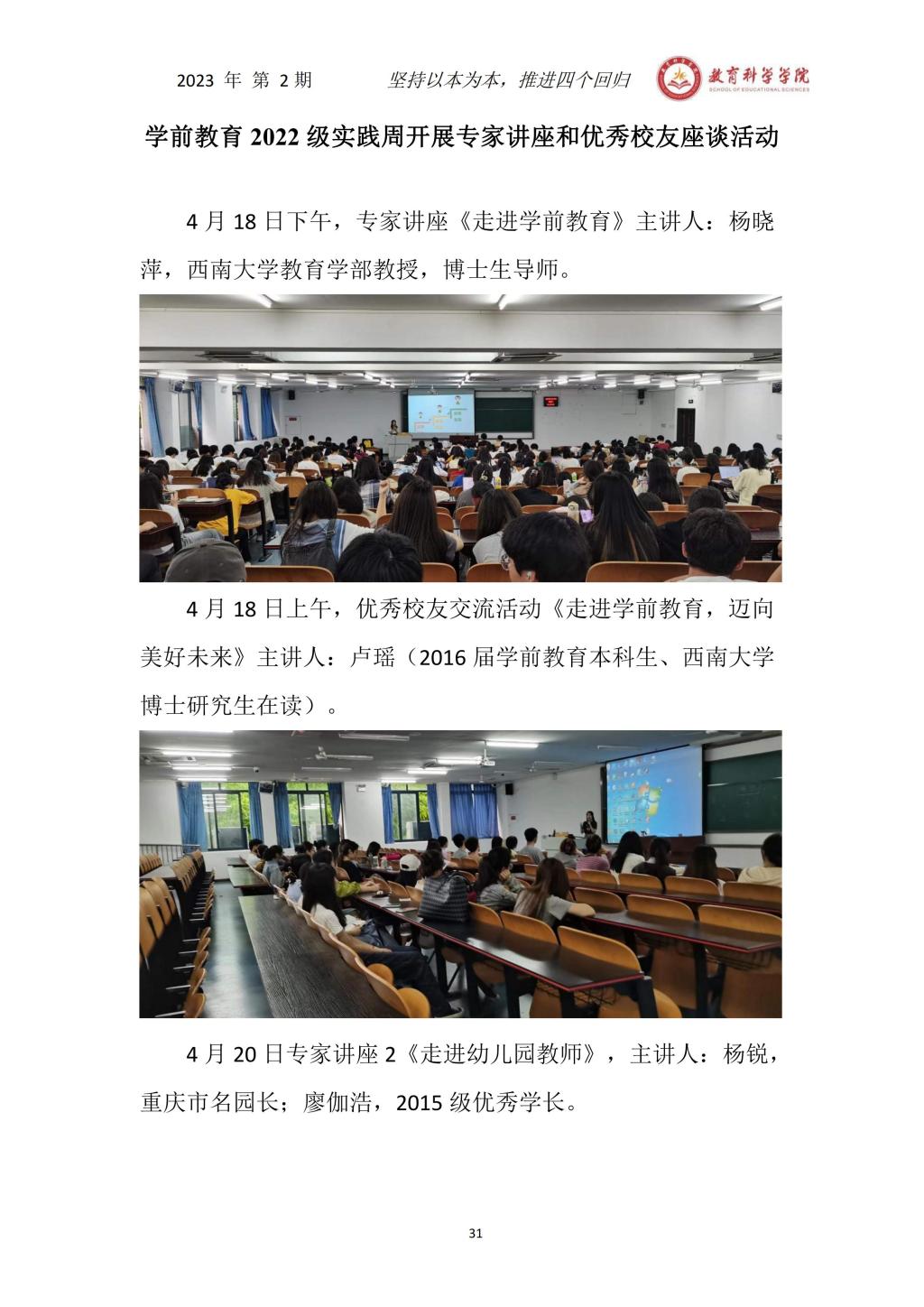 2023年 第2期 坚持以本为本，推进四个回归 教育科学学院 SCHOOL OF EDUCATIONAL SCIENCES

学前教育2022级实践周开展专家讲座和优秀校友座谈活动

4月18日下午，专家讲座《走进学前教育》主讲人：杨晓萍，西南大学教育学部教授，博士生导师。

4月18日上午，优秀校友交流活动《走进学前教育，迈向美好未来》主讲人：卢瑶（2016届学前教育本科生、西南大学博士研究生在读）。

4月20日专家讲座2《走进幼儿园教师》，主讲人：杨锐，重庆市名园长；廖伽浩，2015级优秀学长。

31